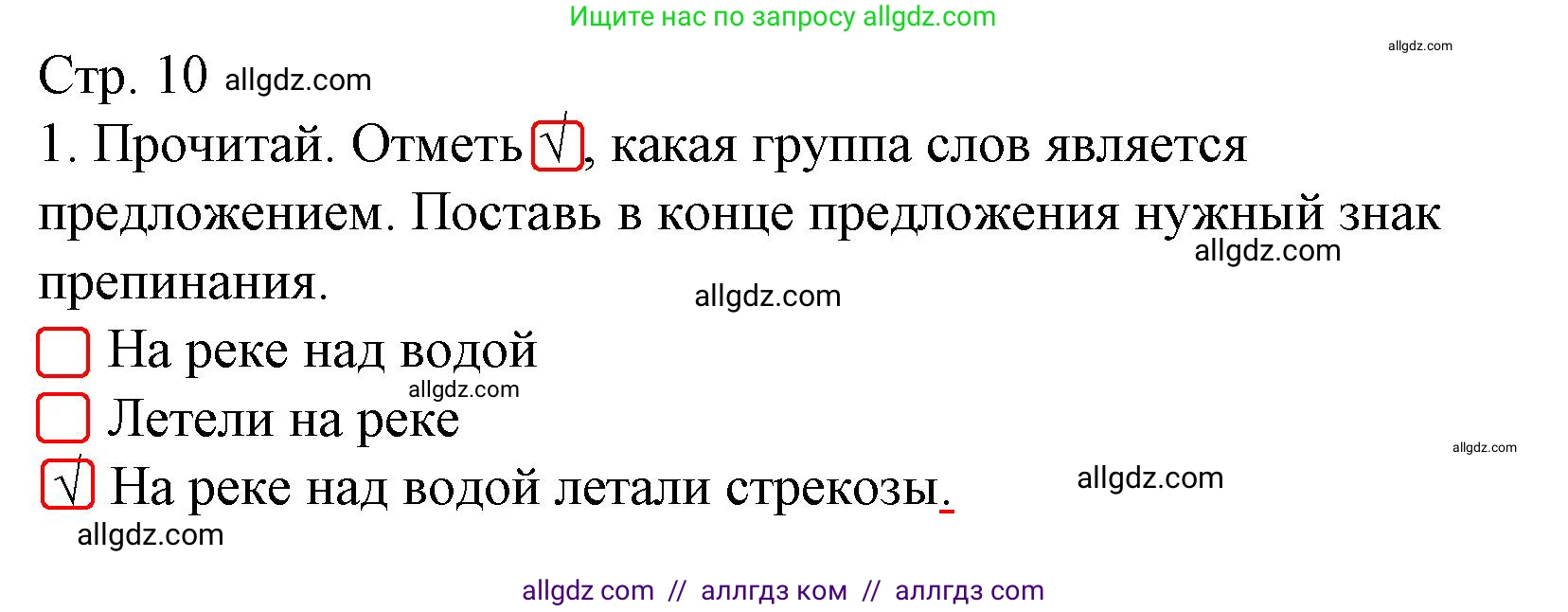 Ищите нас по запросу allgdz.com

allgdz.com

Стр. 10 allgdz.com

1. Прочитай. Отметь √, какая группа слов является предложением. Поставь в конце предложения нужный знак препинания.

allgdz.com

allgdz.com

На реке над водой

allgdz.com

Летели на реке

allgdz.com

√ На реке над водой летали стрекозы.

allgdz.com

allgdz.com

allgdz com // аллгдз ком // аллгдз com